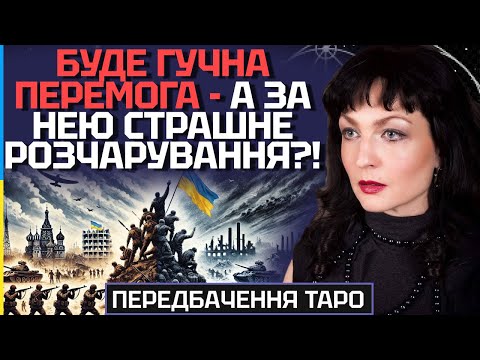 БУДЕ ГУЧНА ПЕРЕМОГА - А ЗА НЕЮ СТРАШНЕ РОЗЧАРУВАННЯ?!

ПЕРЕДБАЧЕННЯ ТАРО